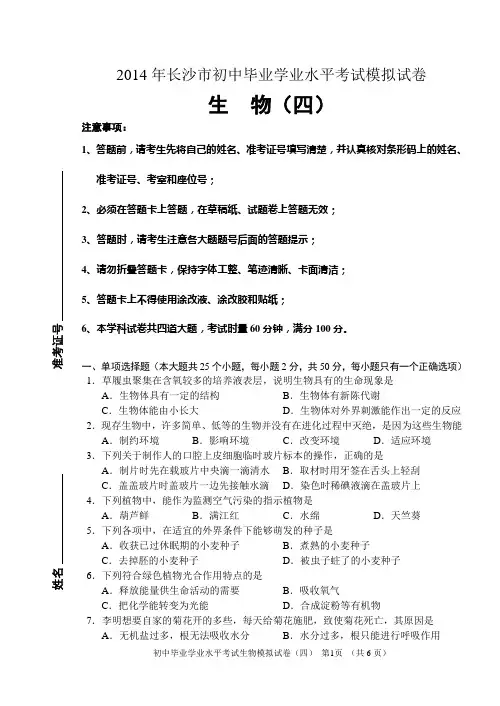 2014 年长沙市初中毕业学业水平考试模拟试卷

生 物（四）

注意事项：

1、答题前，请考生先将自己的姓名、准考证号填写清楚，并认真核对条形码上的姓名、准考证号、考室和座位号；

2、必须在答题卡上答题，在草稿纸、试题卷上答题无效；

3、答题时，请考生注意各大题题号后面的答题提示；

4、请勿折叠答题卡，保持字体工整、笔迹清晰、卡面清洁；

5、答题卡上不得使用涂改液、涂改胶和贴纸；

6、本学科试卷共四道大题，考试时量 60 分钟，满分 100 分。

准考证号

姓名

一、单项选择题（本大题共 25 个小题，每小题 2 分，共 50 分，每小题只有一个正确选项）

1. 草履虫聚集在含氧较多的培养液表层，说明生物具有的生命现象是
A. 生物体具有一定的结构 B. 生物体有新陈代谢
C. 生物体能由小长大 D. 生物体对外界刺激能作出一定的反应

2. 现存生物中，许多简单、低等的生物并没有在进化过程中灭绝，是因为这些生物能
A. 制约环境 B. 影响环境 C. 改变环境 D. 适应环境

3. 下列关于制作人的口腔上皮细胞临时玻片标本的操作，正确的是
A. 制片时先在载玻片中央滴一滴清水 B. 取材时用牙签在舌头上轻刮
C. 盖盖玻片时盖玻片一边先接触水滴 D. 染色时稀碘液滴在盖玻片上

4. 下列植物中，能作为监测空气污染的指示植物是
A. 葫芦藓 B. 满江红 C. 水绵 D. 天竺葵

5. 下列各项中，在适宜的外界条件下能够萌发的种子是
A. 收获已过休眠期的小麦种子 B. 煮熟的小麦种子
C. 去掉胚的小麦种子 D. 被虫子蛀了的小麦种子

6. 下列符合绿色植物光合作用特点的是
A. 释放能量供生命活动的需要 B. 吸收氧气
C. 把化学能转变为光能 D. 合成淀粉等有机物

7. 李明想要自家的菊花开的多些，每天给菊花施肥，致使菊花死亡，其原因是
A. 无机盐过多，根无法吸收水分 B. 水分过多，根只能进行呼吸作用

初中毕业学业水平考试生物模拟试卷（四） 第1页 （共 6 页）